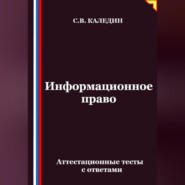 С.В. КАЛЕДИН

Информационное право

Аттестационные тесты с ответами